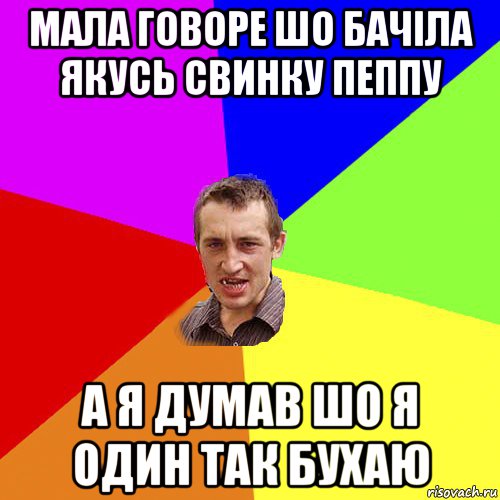 МАЛА ГОВОРЕ ШО БАЧІЛА ЯКУСЬ СВИНКУ ПЕППУ

А Я ДУМАВ ШО Я ОДИН ТАК БУХАЮ

risovach.ru